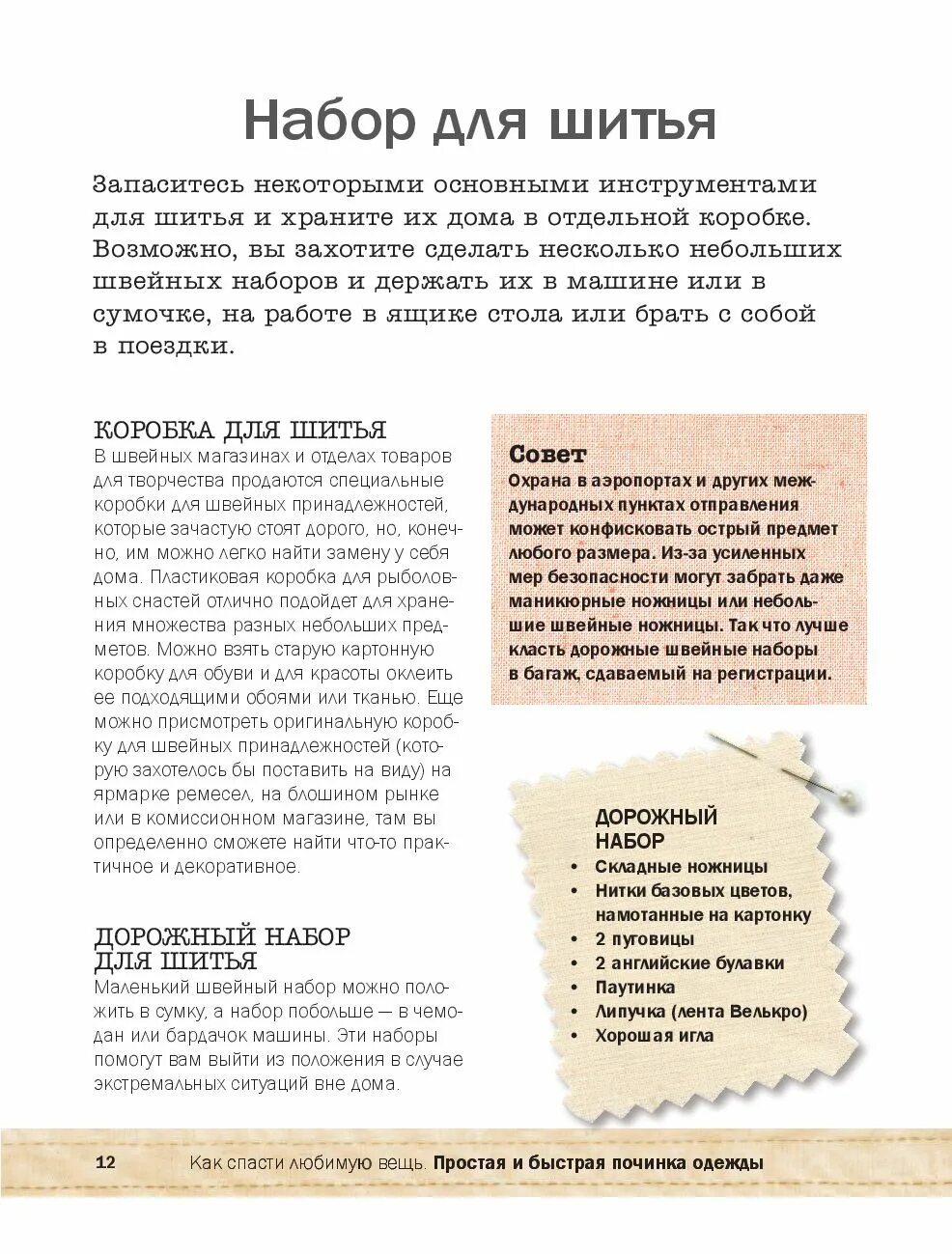 Набор для шитья

Запаситесь некоторыми основными инструментами для шитья и храните их дома в отдельной коробке. Возможно, вы захотите сделать несколько небольших швейных наборов и держать их в машине или в сумочке, на работе в ящике стола или брать с собой в поездки.

КОРОБКА ДЛЯ ШИТЬЯ
В швейных магазинах и отделах товаров для творчества продаются специальные коробки для швейных принадлежностей, которые зачастую стоят дорого, но, конечно, им можно легко найти замену у себя дома. Пластиковая коробка для рыболовных снастей отлично подойдет для хранения множества разных небольших предметов. Можно взять старую картонную коробку для обуви и для красоты оклеить ее подходящими обоями или тканью. Еще можно присмотреть оригинальную коробку для швейных принадлежностей (которую захотелось бы поставить на виду) на ярмарке ремесел, на блошином рынке или в комиссионном магазине, там вы определенно сможете найти что-то практичное и декоративное.

ДОРОЖНЫЙ НАБОР ДЛЯ ШИТЬЯ
Маленький швейный набор можно положить в сумку, а набор побольше — в чемодан или бардачок машины. Эти наборы помогут вам выйти из положения в случае экстремальных ситуаций вне дома.

Совет
Охрана в аэропортах и других международных пунктах отправления может конфисковать острый предмет любого размера. Из-за усиленных мер безопасности могут забрать даже маникюрные ножницы или небольшие швейные ножницы. Так что лучше класть дорожные швейные наборы в багаж, сдаваемый на регистрации.

ДОРОЖНЫЙ НАБОР
• Складные ножницы
• Нитки базовых цветов, намотанные на картонку
• 2 пуговицы
• 2 английские булавки
• Паутинка
• Липучка (лента Велькро)
• Хорошая игла

12 Как спасти любимую вещь. Простая и быстрая починка одежды